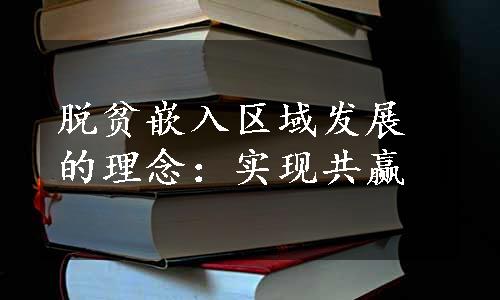 脱贫嵌入区域发展的理念：实现共赢